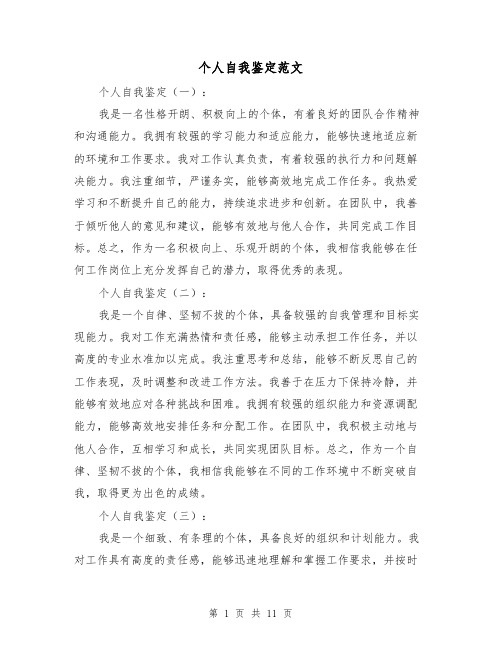 个人自我鉴定范文

个人自我鉴定（一）：

我是一名性格开朗、积极向上的个体，有着良好的团队合作精神和沟通能力。我拥有较强的学习能力和适应能力，能够快速地适应新的环境和工作要求。我对工作认真负责，有着较强的执行力和问题解决能力。我注重细节，严谨务实，能够高效地完成工作任务。我热爱学习和不断提升自己的能力，持续追求进步和创新。在团队中，我善于倾听他人的意见和建议，能够有效地与他人合作，共同完成工作目标。总之，作为一名积极向上、乐观开朗的个体，我相信我能够在任何工作岗位上充分发挥自己的潜力，取得优秀的表现。

个人自我鉴定（二）：

我是一个自律、坚韧不拔的个体，具备较强的自我管理和目标实现能力。我对工作充满热情和责任感，能够主动承担工作任务，并以高度的专业水准加以完成。我注重思考和总结，能够不断反思自己的工作表现，及时调整和改进工作方法。我善于在压力下保持冷静，并能够有效地应对各种挑战和困难。我拥有较强的组织能力和资源调配能力，能够高效地安排任务和分配工作。在团队中，我积极主动地与他人合作，互相学习和成长，共同实现团队目标。总之，作为一个自律、坚韧不拔的个体，我相信我能够在不同的工作环境中不断突破自我，取得更为出色的成绩。

个人自我鉴定（三）：

我是一个细致、有条理的个体，具备良好的组织和计划能力。我对工作具有高度的责任感，能够迅速地理解和掌握工作要求，并按时

第 1 页 共 11 页